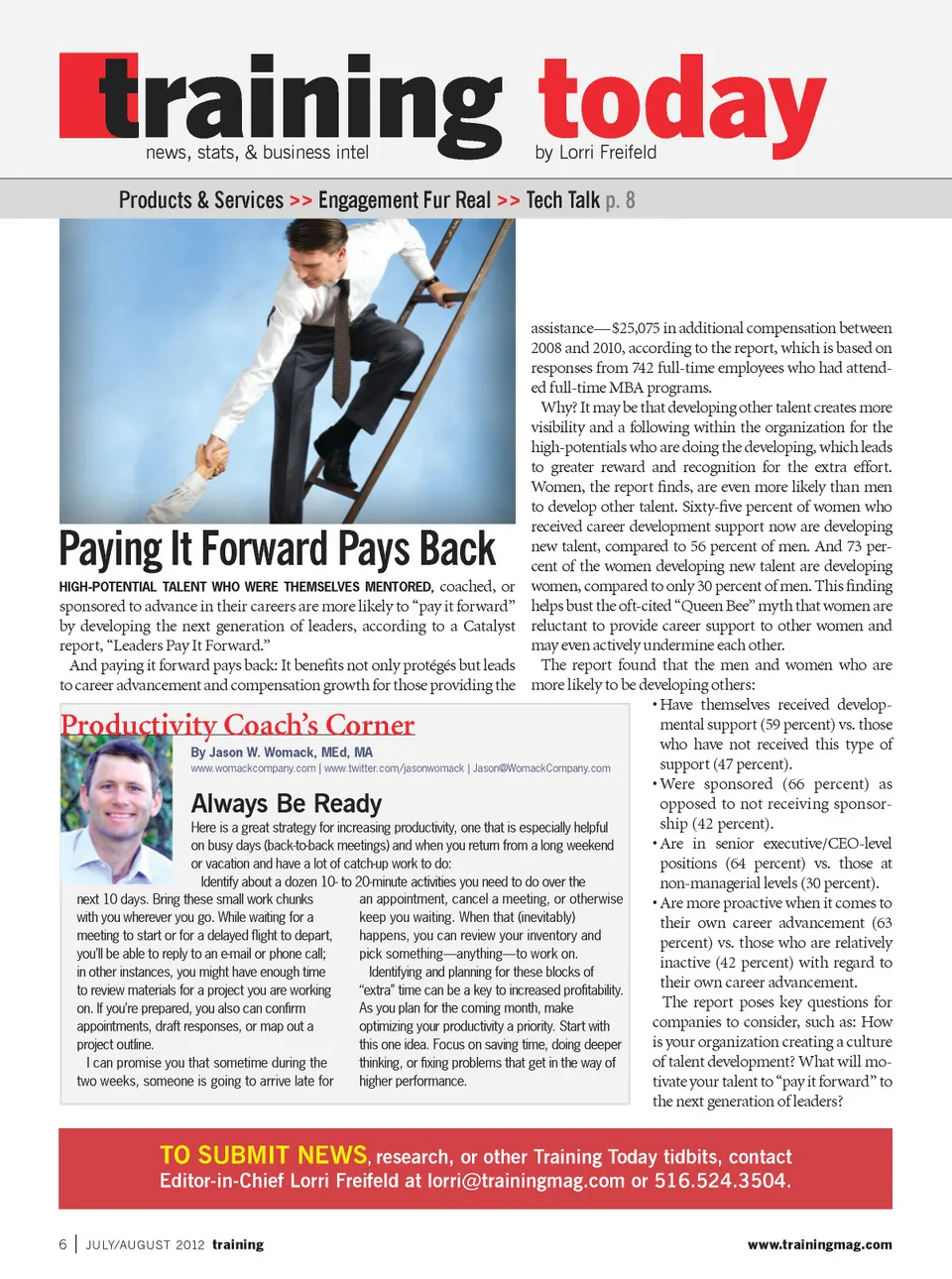 training today
news, stats, & business intel
by Lorri Freifeld

Products & Services >> Engagement Fur Real >> Tech Talk p. 8

Paying It Forward Pays Back

HIGH-POTENTIAL TALENT WHO WERE THEMSELVES MENTORED, coached, or sponsored to advance in their careers are more likely to "pay it forward" by developing the next generation of leaders, according to a Catalyst report, "Leaders Pay It Forward."

And paying it forward pays back: It benefits not only protégés but leads to career advancement and compensation growth for those providing the assistance—$25,075 in additional compensation between 2008 and 2010, according to the report, which is based on responses from 742 full-time employees who had attended full-time MBA programs.

Why? It may be that developing other talent creates more visibility and a following within the organization for the high-potentials who are doing the developing, which leads to greater reward and recognition for the extra effort. Women, the report finds, are even more likely than men to develop other talent. Sixty-five percent of women who received career development support now are developing new talent, compared to 56 percent of men. And 73 percent of the women developing new talent are developing women, compared to only 30 percent of men. This finding helps bust the oft-cited "Queen Bee" myth that women are reluctant to provide career support to other women and may even actively undermine each other.

The report found that the men and women who are more likely to be developing others:

• Have themselves received developmental support (59 percent) vs. those who have not received this type of support (47 percent).

• Were sponsored (66 percent) as opposed to not receiving sponsorship (42 percent).

• Are in senior executive/CEO-level positions (64 percent) vs. those at non-managerial levels (30 percent).

• Are more proactive when it comes to their own career advancement (63 percent) vs. those who are relatively inactive (42 percent) with regard to their own career advancement.

The report poses key questions for companies to consider, such as: How is your organization creating a culture of talent development? What will motivate your talent to "pay it forward" to the next generation of leaders?

Productivity Coach's Corner
By Jason W. Womack, MEd, MA
www.womackcompany.com | www.twitter.com/jasonwomack | Jason@WomackCompany.com

Always Be Ready

Here is a great strategy for increasing productivity, one that is especially helpful on busy days (back-to-back meetings) and when you return from a long weekend or vacation and have a lot of catch-up work to do:

Identify about a dozen 10- to 20-minute activities you need to do over the next 10 days. Bring these small work chunks with you wherever you go. While waiting for a meeting to start or for a delayed flight to depart, you'll be able to reply to an e-mail or phone call; in other instances, you might have enough time to review materials for a project you are working on. If you're prepared, you also can confirm appointments, draft responses, or map out a project outline.

I can promise you that sometime during the two weeks, someone is going to arrive late for an appointment, cancel a meeting, or otherwise keep you waiting. When that (inevitably) happens, you can review your inventory and pick something—anything—to work on.

Identifying and planning for these blocks of "extra" time can be a key to increased profitability. As you plan for the coming month, make optimizing your productivity a priority. Start with this one idea. Focus on saving time, doing deeper thinking, or fixing problems that get in the way of higher performance.

TO SUBMIT NEWS, research, or other Training Today tidbits, contact Editor-in-Chief Lorri Freifeld at lorri@trainingmag.com or 516.524.3504.

6 | JULY/AUGUST 2012 training
www.trainingmag.com